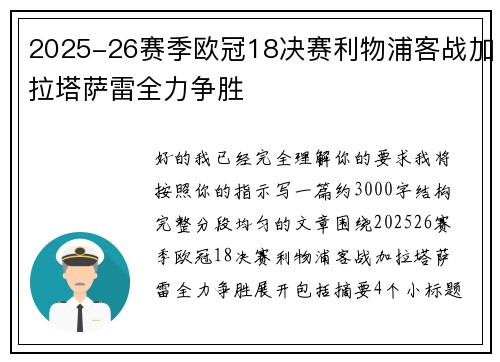 2025-26赛季欧冠18决赛利物浦客战加拉塔萨雷全力争胜

好的我已经完全理解你的要求我将按照你的指示写一篇约3000字结构完整分段均匀的文章围绕202526赛季欧冠18决赛利物浦客战加拉塔萨雷全力争胜展开包括摘要4个小标题